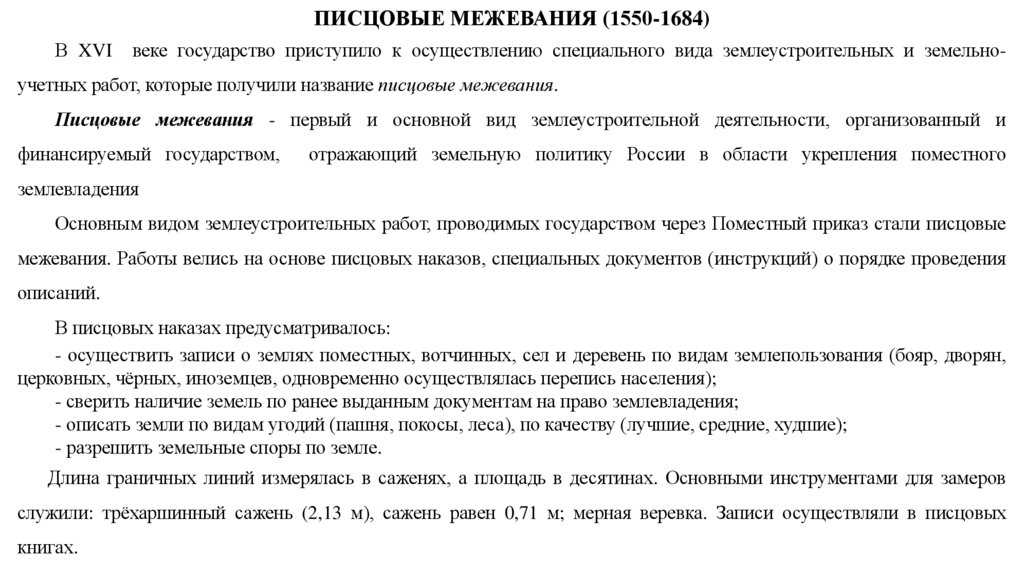 ПИСЦОВЫЕ МЕЖЕВАНИЯ (1550-1684)

В XVI веке государство приступило к осуществлению специального вида землеустроительных и земельно-учетных работ, которые получили название писцовые межевания.

Писцовые межевания - первый и основной вид землеустроительной деятельности, организованный и финансируемый государством, отражающий земельную политику России в области укрепления поместного землевладения

Основным видом землеустроительных работ, проводимых государством через Поместный приказ стали писцовые межевания. Работы велись на основе писцовых наказов, специальных документов (инструкций) о порядке проведения описаний.

В писцовых наказах предусматривалось:
- осуществить записи о землях поместных, вотчинных, сел и деревень по видам землепользования (бояр, дворян, церковных, чёрных, иноземцев, одновременно осуществлялась перепись населения);
- сверить наличие земель по ранее выданным документам на право землевладения;
- описать земли по видам угодий (пашня, покосы, леса), по качеству (лучшие, средние, худшие);
- разрешить земельные споры по земле.

Длина граничных линий измерялась в саженях, а площадь в десятинах. Основными инструментами для замеров служили: трёхаршинный сажень (2,13 м), сажень равен 0,71 м; мерная веревка. Записи осуществляли в писцовых книгах.